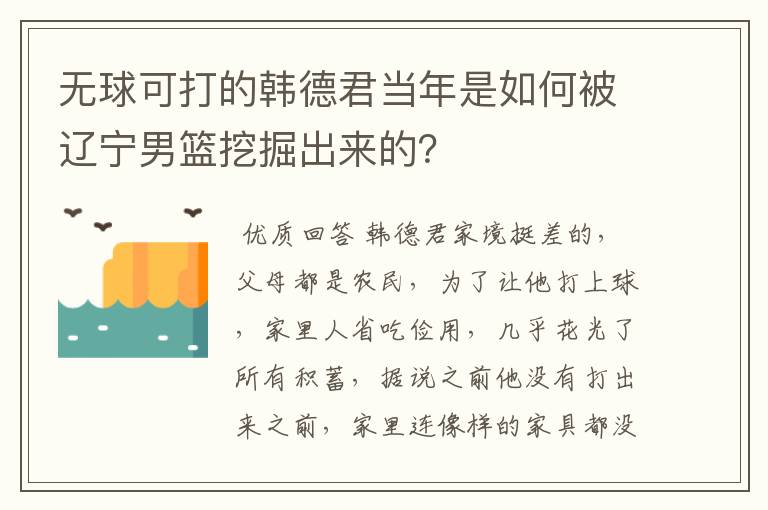 无球可打的韩德君当年是如何被辽宁男篮挖掘出来的?

优质回答 韩德君家境挺差的，父母都是农民，为了让他打上球，家里人省吃俭用，几乎花光了所有积蓄，据说之前他没有打出来之前，家里连像样的家具都没